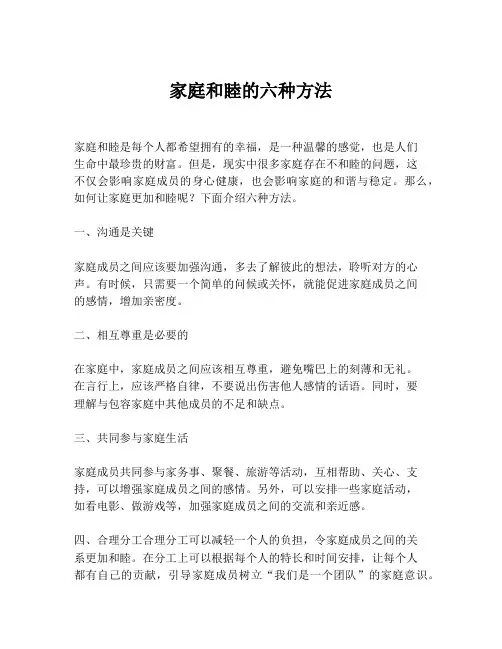 家庭和睦的六种方法

家庭和睦是每个人都希望拥有的幸福，是一种温馨的感觉，也是人们生命中最珍贵的财富。但是，现实中很多家庭存在不和睦的问题，这不仅会影响家庭成员的身心健康，也会影响家庭的和谐与稳定。那么，如何让家庭更加和睦呢？下面介绍六种方法。

一、沟通是关键

家庭成员之间应该要加强沟通，多去了解彼此的想法，聆听对方的心声。有时候，只需要一个简单的问候或关怀，就能促进家庭成员之间的感情，增加亲密度。

二、相互尊重是必要的

在家庭中，家庭成员之间应该相互尊重，避免嘴巴上的刻薄和无礼。在言行上，应该严格自律，不要说出伤害他人感情的话语。同时，要理解与包容家庭中其他成员的不足和缺点。

三、共同参与家庭生活

家庭成员共同参与家务事、聚餐、旅游等活动，互相帮助、关心、支持，可以增强家庭成员之间的感情。另外，可以安排一些家庭活动，如看电影、做游戏等，加强家庭成员之间的交流和亲近感。

四、合理分工合理分工可以减轻一个人的负担，令家庭成员之间的关系更加和睦。在分工上可以根据每个人的特长和时间安排，让每个人都有自己的贡献，引导家庭成员树立“我们是一个团队”的家庭意识。